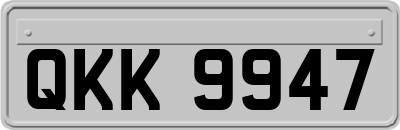 QKK 9947